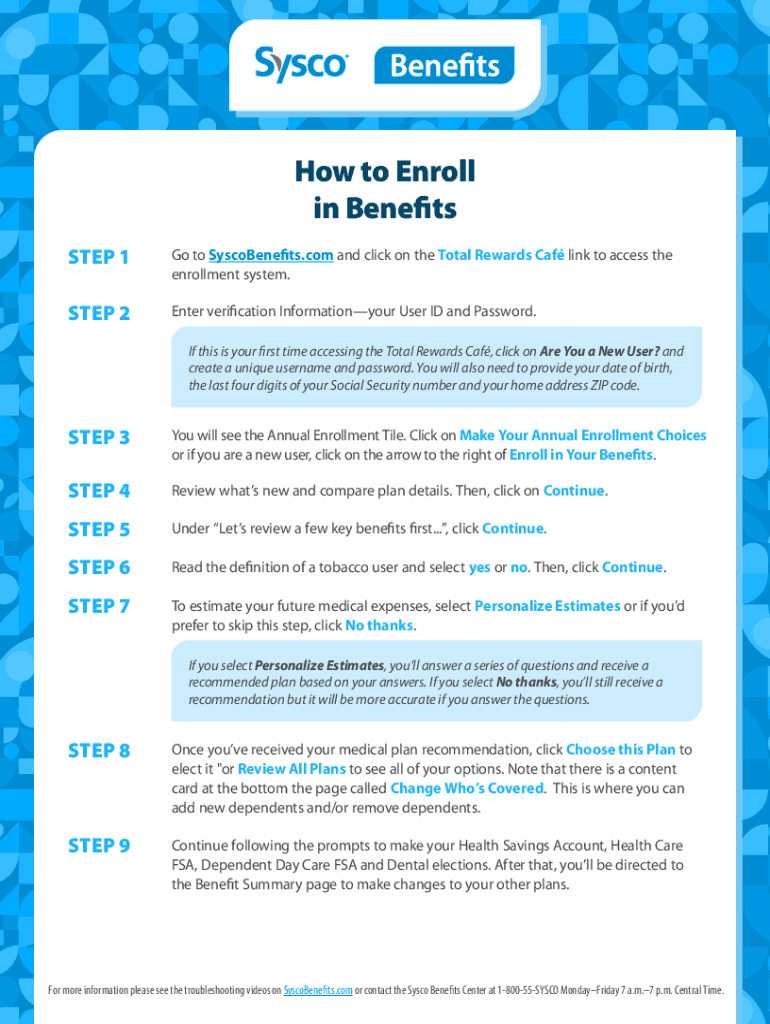 Sysco Benefits

How to Enroll in Benefits

STEP 1 Go to SyscoBenefits.com and click on the Total Rewards Café link to access the enrollment system.

STEP 2 Enter verification Information—your User ID and Password.

If this is your first time accessing the Total Rewards Café, click on Are You a New User? and create a unique username and password. You will also need to provide your date of birth, the last four digits of your Social Security number and your home address ZIP code.

STEP 3 You will see the Annual Enrollment Tile. Click on Make Your Annual Enrollment Choices or if you are a new user, click on the arrow to the right of Enroll in Your Benefits.

STEP 4 Review what's new and compare plan details. Then, click on Continue.

STEP 5 Under "Let's review a few key benefits first...", click Continue.

STEP 6 Read the definition of a tobacco user and select yes or no. Then, click Continue.

STEP 7 To estimate your future medical expenses, select Personalize Estimates or if you'd prefer to skip this step, click No thanks.

If you select Personalize Estimates, you'll answer a series of questions and receive a recommended plan based on your answers. If you select No thanks, you'll still receive a recommendation but it will be more accurate if you answer the questions.

STEP 8 Once you've received your medical plan recommendation, click Choose this Plan to elect it "or Review All Plans to see all of your options. Note that there is a content card at the bottom the page called Change Who's Covered. This is where you can add new dependents and/or remove dependents.

STEP 9 Continue following the prompts to make your Health Savings Account, Health Care FSA, Dependent Day Care FSA and Dental elections. After that, you'll be directed to the Benefit Summary page to make changes to your other plans.

For more information please see the troubleshooting videos on SyscoBenefits.com or contact the Sysco Benefits Center at 1-800-55-SYSCO Monday–Friday 7 a.m.–7 p.m. Central Time.